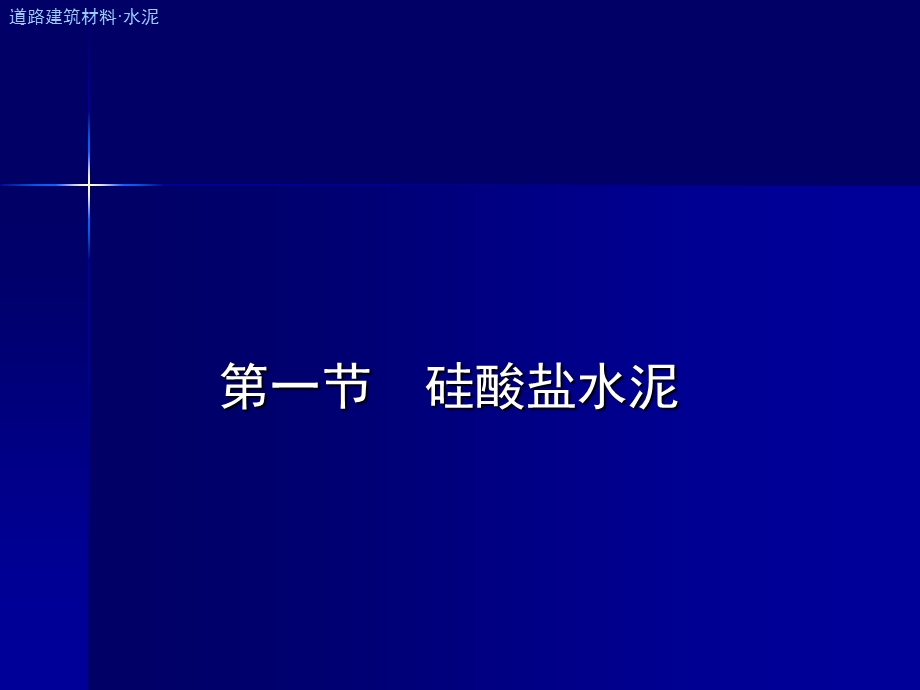 道路建筑材料·水泥

第一节　硅酸盐水泥